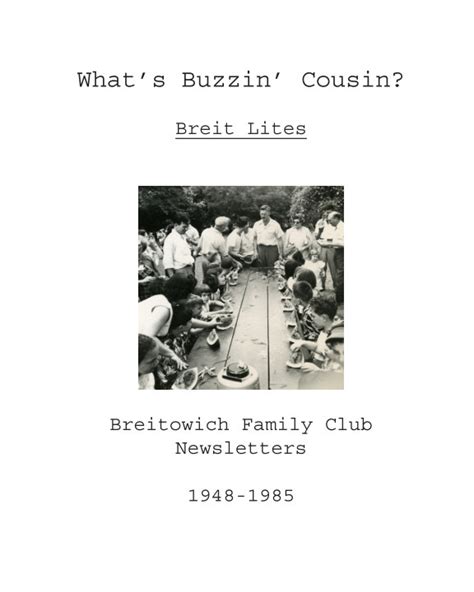 What's Buzzin' Cousin?

Breit Lites

Breitowich Family Club
Newsletters

1948-1985